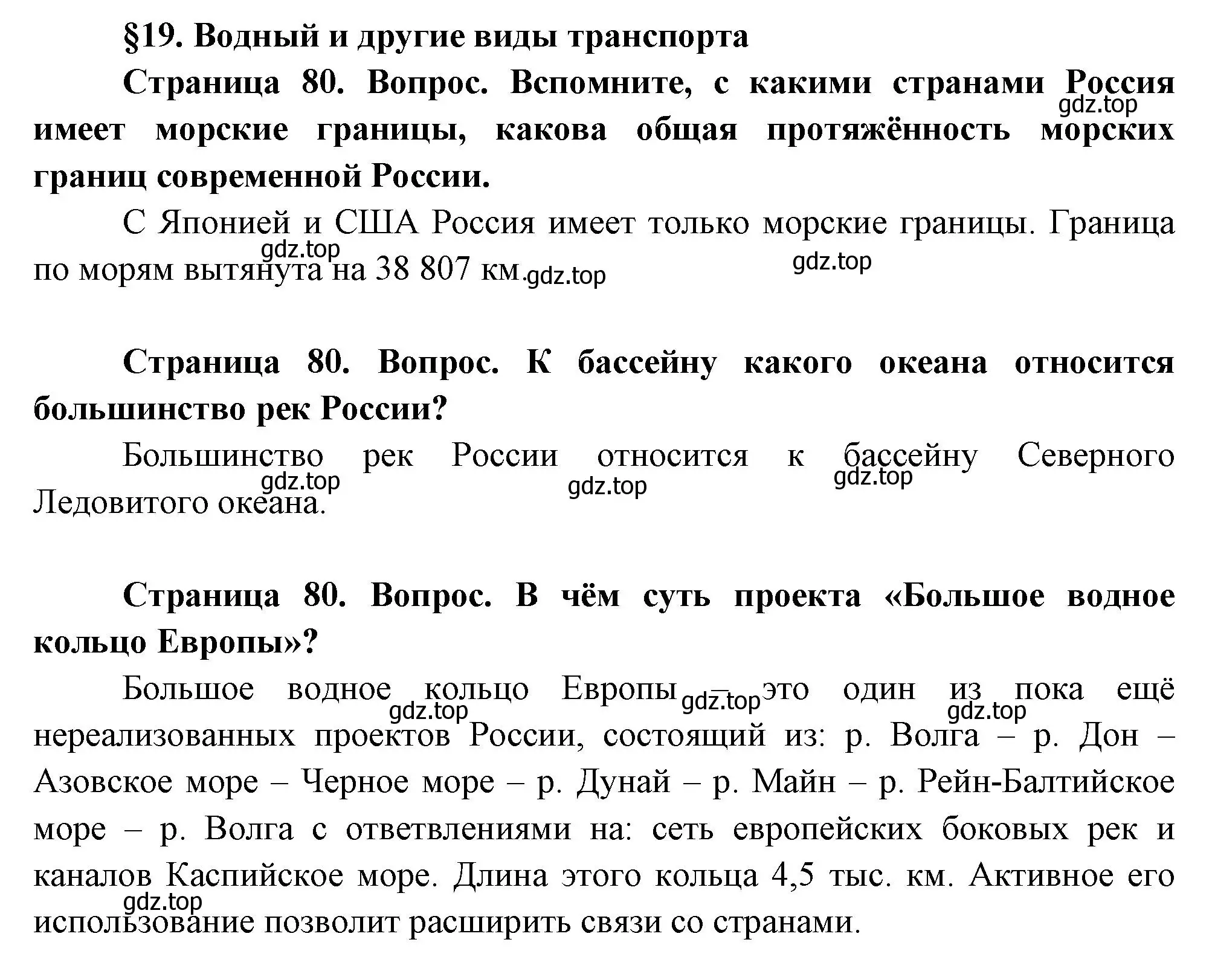 §19. Водный и другие виды транспорта

Страница 80. Вопрос. Вспомните, с какими странами Россия имеет морские границы, какова общая протяжённость морских границ современной России.

gdz.top

С Японией и США Россия имеет только морские границы. Граница по морям вытянута на 38 807 км.

gdz.top gdz.top gdz.top

Страница 80. Вопрос. К бассейну какого океана относится большинство рек России?

Большинство рек России относится к бассейну Северного Ледовитого океана.

gdz.top gdz.top gdz.top

Страница 80. Вопрос. В чём суть проекта «Большое водное кольцо Европы»?

Большое водное кольцо Европы – это один из пока ещё нереализованных проектов России, состоящий из: р. Волга – р. Дон – Азовское море – Черное море – р. Дунай – р. Майн – р. Рейн-Балтийское море – р. Волга с ответвлениями на: сеть европейских боковых рек и каналов Каспийское море. Длина этого кольца 4,5 тыс. км. Активное его использование позволит расширить связи со странами.

gdz.top gdz.top gdz.top gdz.top